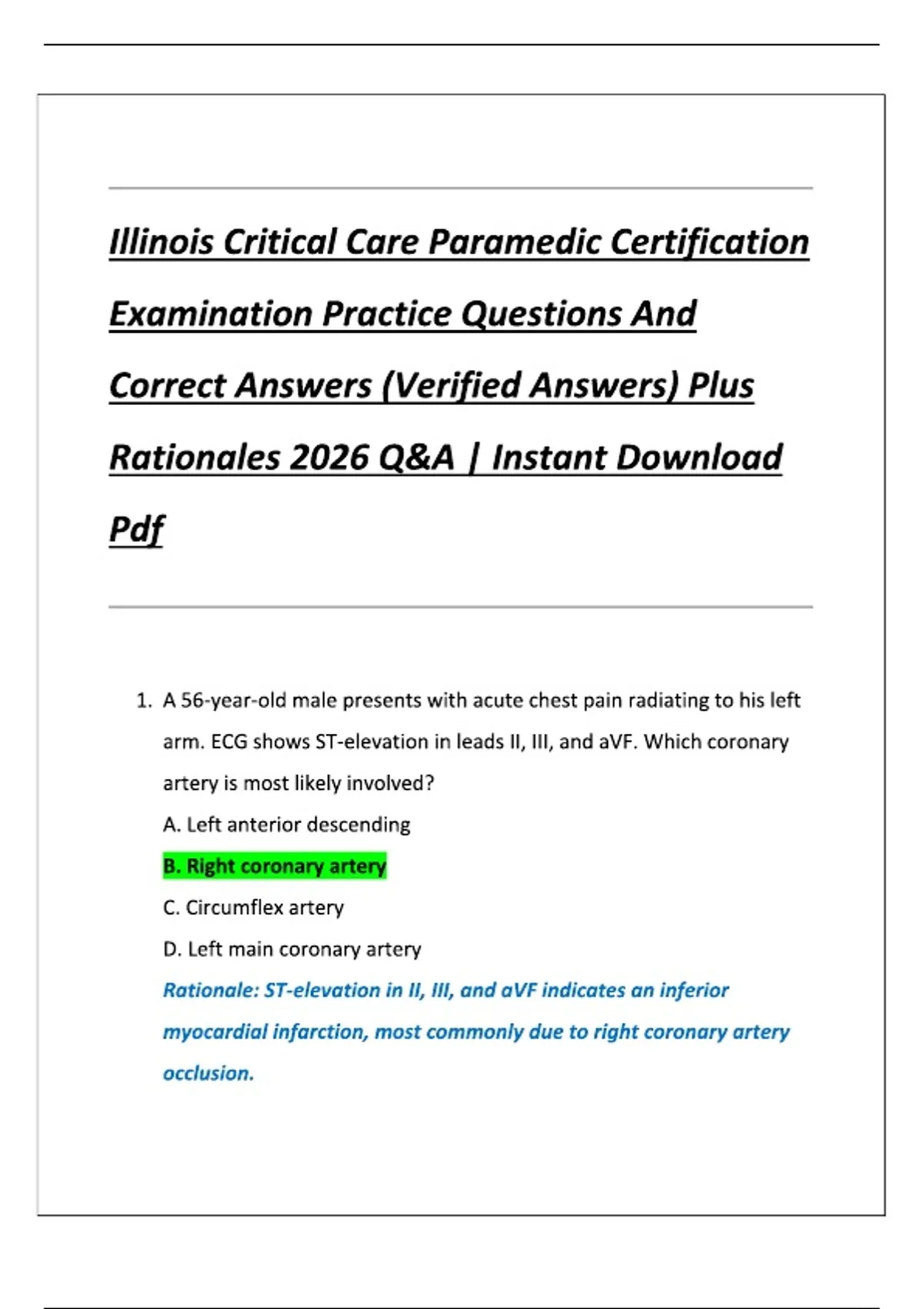 Illinois Critical Care Paramedic Certification Examination Practice Questions And Correct Answers (Verified Answers) Plus Rationales 2026 Q&A | Instant Download Pdf

1. A 56-year-old male presents with acute chest pain radiating to his left arm. ECG shows ST-elevation in leads II, III, and aVF. Which coronary artery is most likely involved?

A. Left anterior descending

B. Right coronary artery

C. Circumflex artery

D. Left main coronary artery

Rationale: ST-elevation in II, III, and aVF indicates an inferior myocardial infarction, most commonly due to right coronary artery occlusion.